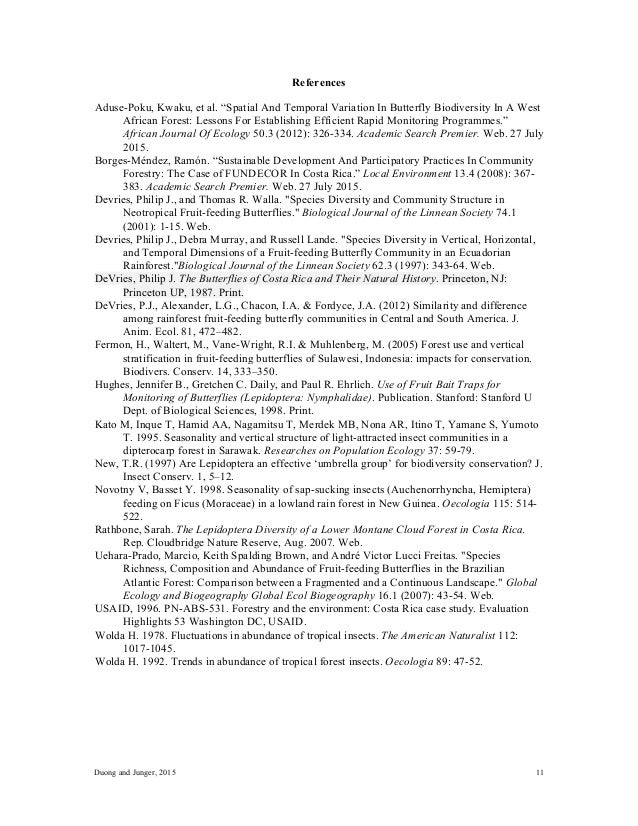 References

Aduse-Poku, Kwaku, et al. “Spatial And Temporal Variation In Butterfly Biodiversity In A West African Forest: Lessons For Establishing Efficient Rapid Monitoring Programmes.” African Journal Of Ecology 50.3 (2012): 326-334. Academic Search Premier. Web. 27 July 2015.

Borges-Méndez, Ramón. “Sustainable Development And Participatory Practices In Community Forestry: The Case of FUNDECOR In Costa Rica.” Local Environment 13.4 (2008): 367-383. Academic Search Premier. Web. 27 July 2015.

Devries, Philip J., and Thomas R. Walla. "Species Diversity and Community Structure in Neotropical Fruit-feeding Butterflies." Biological Journal of the Linnean Society 74.1 (2001): 1-15. Web.

Devries, Philip J., Debra Murray, and Russell Lande. "Species Diversity in Vertical, Horizontal, and Temporal Dimensions of a Fruit-feeding Butterfly Community in an Ecuadorian Rainforest."Biological Journal of the Linnean Society 62.3 (1997): 343-64. Web.

DeVries, Philip J. The Butterflies of Costa Rica and Their Natural History. Princeton, NJ: Princeton UP, 1987. Print.

DeVries, P.J., Alexander, L.G., Chacon, I.A. & Fordyce, J.A. (2012) Similarity and difference among rainforest fruit-feeding butterfly communities in Central and South America. J. Anim. Ecol. 81, 472–482.

Fermon, H., Waltert, M., Vane-Wright, R.I. & Muhlenberg, M. (2005) Forest use and vertical stratification in fruit-feeding butterflies of Sulawesi, Indonesia: impacts for conservation. Biodivers. Conserv. 14, 333–350.

Hughes, Jennifer B., Gretchen C. Daily, and Paul R. Ehrlich. Use of Fruit Bait Traps for Monitoring of Butterflies (Lepidoptera: Nymphalidae). Publication. Stanford: Stanford U Dept. of Biological Sciences, 1998. Print.

Kato M, Inque T, Hamid AA, Nagamitsu T, Merdek MB, Nona AR, Itino T, Yamane S, Yumoto T. 1995. Seasonality and vertical structure of light-attracted insect communities in a dipterocarp forest in Sarawak. Researches on Population Ecology 37: 59-79.

New, T.R. (1997) Are Lepidoptera an effective ‘umbrella group’ for biodiversity conservation? J. Insect Conserv. 1, 5–12.

Novotny V, Basset Y. 1998. Seasonality of sap-sucking insects (Auchenorrhyncha, Hemiptera) feeding on Ficus (Moraceae) in a lowland rain forest in New Guinea. Oecologia 115: 514-522.

Rathbone, Sarah. The Lepidoptera Diversity of a Lower Montane Cloud Forest in Costa Rica. Rep. Cloudbridge Nature Reserve, Aug. 2007. Web.

Uehara-Prado, Marcio, Keith Spalding Brown, and André Victor Lucci Freitas. "Species Richness, Composition and Abundance of Fruit-feeding Butterflies in the Brazilian Atlantic Forest: Comparison between a Fragmented and a Continuous Landscape." Global Ecology and Biogeography Global Ecol Biogeography 16.1 (2007): 43-54. Web.

USAID, 1996. PN-ABS-531. Forestry and the environment: Costa Rica case study. Evaluation Highlights 53 Washington DC, USAID.

Wolda H. 1978. Fluctuations in abundance of tropical insects. The American Naturalist 112: 1017-1045.

Wolda H. 1992. Trends in abundance of tropical forest insects. Oecologia 89: 47-52.

Duong and Junger, 2015 11